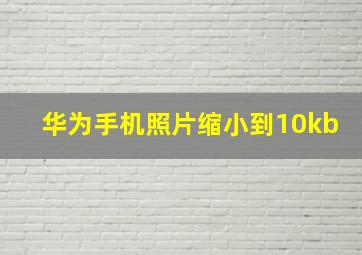 华为手机照片缩小到10kb